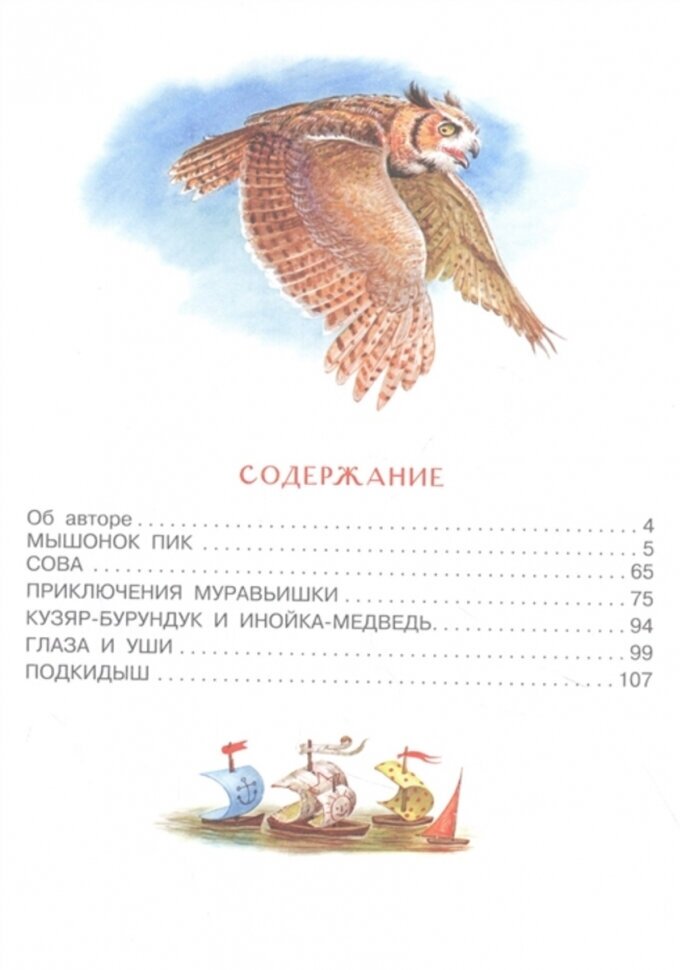 СОДЕРЖАНИЕ

Об авторе 4
МЫШОНОК ПИК 5
СОВА 65
ПРИКЛЮЧЕНИЯ МУРАВЬИШКИ 75
КУЗЯР-БУРУНДУК И ИНОЙКА-МЕДВЕДЬ 94
ГЛАЗА И УШИ 99
ПОДКИДЫШ 107